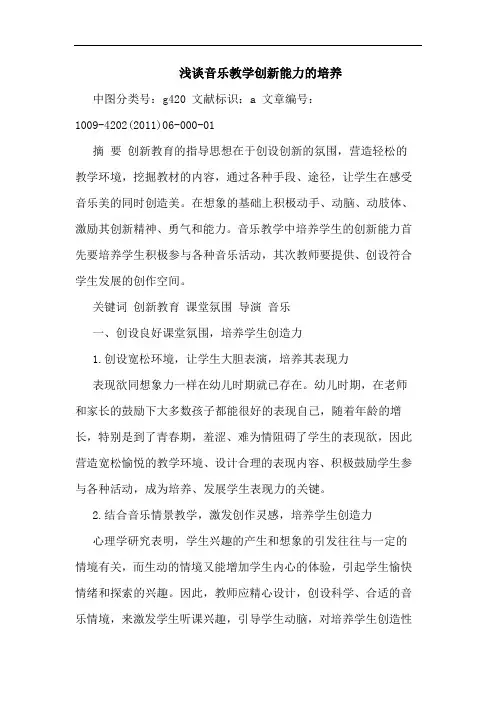 浅谈音乐教学创新能力的培养

中图分类号：g420 文献标识：a 文章编号：1009-4202(2011)06-000-01

摘 要 创新教育的指导思想在于创设创新的氛围，营造轻松的教学环境，挖掘教材的内容，通过各种手段、途径，让学生在感受音乐美的同时创造美。在想象的基础上积极动手、动脑、动肢体、激励其创新精神、勇气和能力。音乐教学中培养学生的创新能力首先要培养学生积极参与各种音乐活动，其次教师要提供、创设符合学生发展的创作空间。

关键词 创新教育 课堂氛围 导演 音乐

一、创设良好课堂氛围，培养学生创造力

1.创设宽松环境，让学生大胆表演，培养其表现力

表现欲同想象力一样在幼儿时期就已存在。幼儿时期，在老师和家长的鼓励下大多数孩子都能很好的表现自己，随着年龄的增长，特别是到了青春期，羞涩、难为情阻碍了学生的表现欲，因此营造宽松愉悦的教学环境、设计合理的表现内容、积极鼓励学生参与各种活动，成为培养、发展学生表现力的关键。

2.结合音乐情景教学，激发创作灵感，培养学生创造力

心理学研究表明，学生兴趣的产生和想象的引发往往与一定的情境有关，而生动的情境又能增加学生内心的体验，引起学生愉快情绪和探索的兴趣。因此，教师应精心设计，创设科学、合适的音乐情境，来激发学生听课兴趣，引导学生动脑，对培养学生创造性